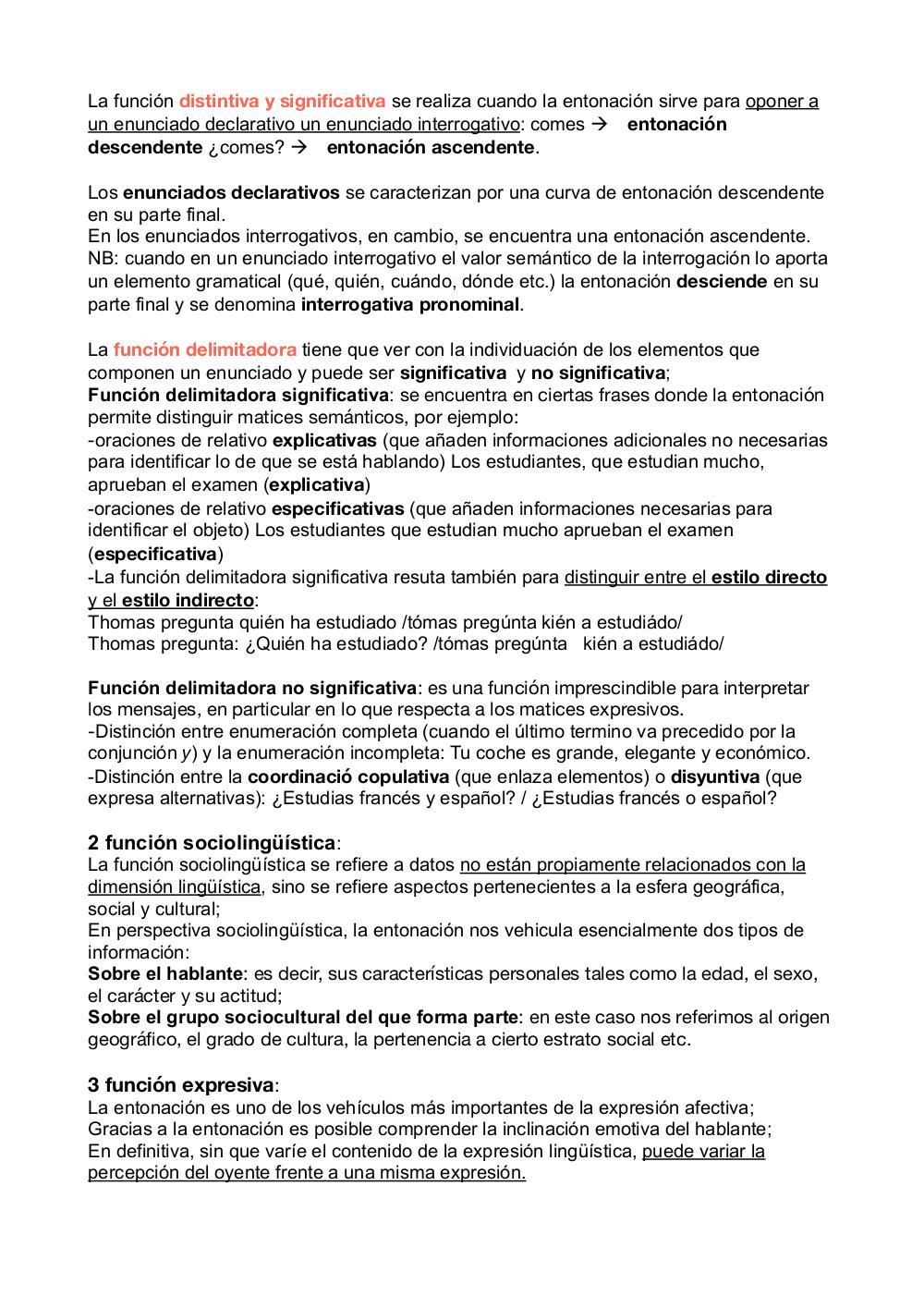 La función distintiva y significativa se realiza cuando la entonación sirve para oponer a un enunciado declarativo un enunciado interrogativo: comes → entonación descendente ¿comes? → entonación ascendente.

Los enunciados declarativos se caracterizan por una curva de entonación descendente en su parte final.
En los enunciados interrogativos, en cambio, se encuentra una entonación ascendente.
NB: cuando en un enunciado interrogativo el valor semántico de la interrogación lo aporta un elemento gramatical (qué, quién, cuándo, dónde etc.) la entonación desciende en su parte final y se denomina interrogativa pronominal.

La función delimitadora tiene que ver con la individuación de los elementos que componen un enunciado y puede ser significativa y no significativa;
Función delimitadora significativa: se encuentra en ciertas frases donde la entonación permite distinguir matices semánticos, por ejemplo:
-oraciones de relativo explicativas (que añaden informaciones adicionales no necesarias para identificar lo de que se está hablando) Los estudiantes, que estudian mucho, aprueban el examen (explicativa)
-oraciones de relativo especificativas (que añaden informaciones necesarias para identificar el objeto) Los estudiantes que estudian mucho aprueban el examen (especificativa)
-La función delimitadora significativa resuta también para distinguir entre el estilo directo y el estilo indirecto:
Thomas pregunta quién ha estudiado /tómas pregúnta kién a estudiádo/
Thomas pregunta: ¿Quién ha estudiado? /tómas pregúnta kién a estudiádo/

Función delimitadora no significativa: es una función imprescindible para interpretar los mensajes, en particular en lo que respecta a los matices expresivos.
-Distinción entre enumeración completa (cuando el último termino va precedido por la conjunción y) y la enumeración incompleta: Tu coche es grande, elegante y económico.
-Distinción entre la coordinació copulativa (que enlaza elementos) o disyuntiva (que expresa alternativas): ¿Estudias francés y español? / ¿Estudias francés o español?

2 función sociolingüística:
La función sociolingüística se refiere a datos no están propiamente relacionados con la dimensión lingüística, sino se refiere aspectos pertenecientes a la esfera geográfica, social y cultural;
En perspectiva sociolingüística, la entonación nos vehicula esencialmente dos tipos de información:
Sobre el hablante: es decir, sus características personales tales como la edad, el sexo, el carácter y su actitud;
Sobre el grupo sociocultural del que forma parte: en este caso nos referimos al origen geográfico, el grado de cultura, la pertenencia a cierto estrato social etc.

3 función expresiva:
La entonación es uno de los vehículos más importantes de la expresión afectiva;
Gracias a la entonación es posible comprender la inclinación emotiva del hablante;
En definitiva, sin que varíe el contenido de la expresión lingüística, puede variar la percepción del oyente frente a una misma expresión.